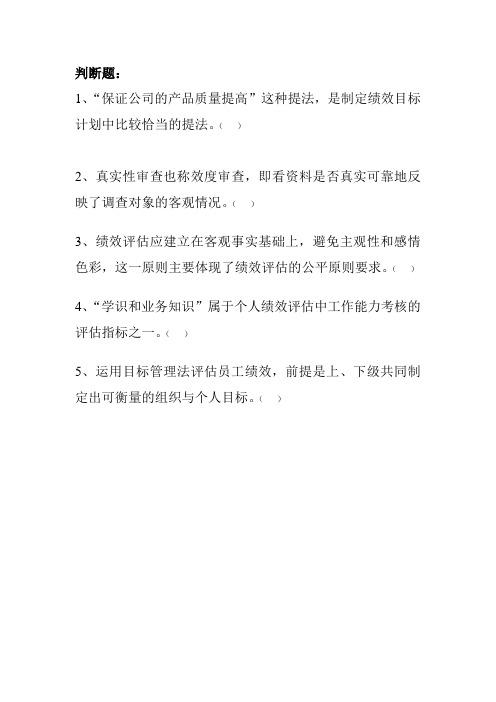 判断题：

1、“保证公司的产品质量提高”这种提法，是制定绩效目标计划中比较恰当的提法。（ ）

2、真实性审查也称效度审查，即看资料是否真实可靠地反映了调查对象的客观情况。（ ）

3、绩效评估应建立在客观事实基础上，避免主观性和感情色彩，这一原则主要体现了绩效评估的公平原则要求。（ ）

4、“学识和业务知识”属于个人绩效评估中工作能力考核的评估指标之一。（ ）

5、运用目标管理法评估员工绩效，前提是上、下级共同制定出可衡量的组织与个人目标。（ ）